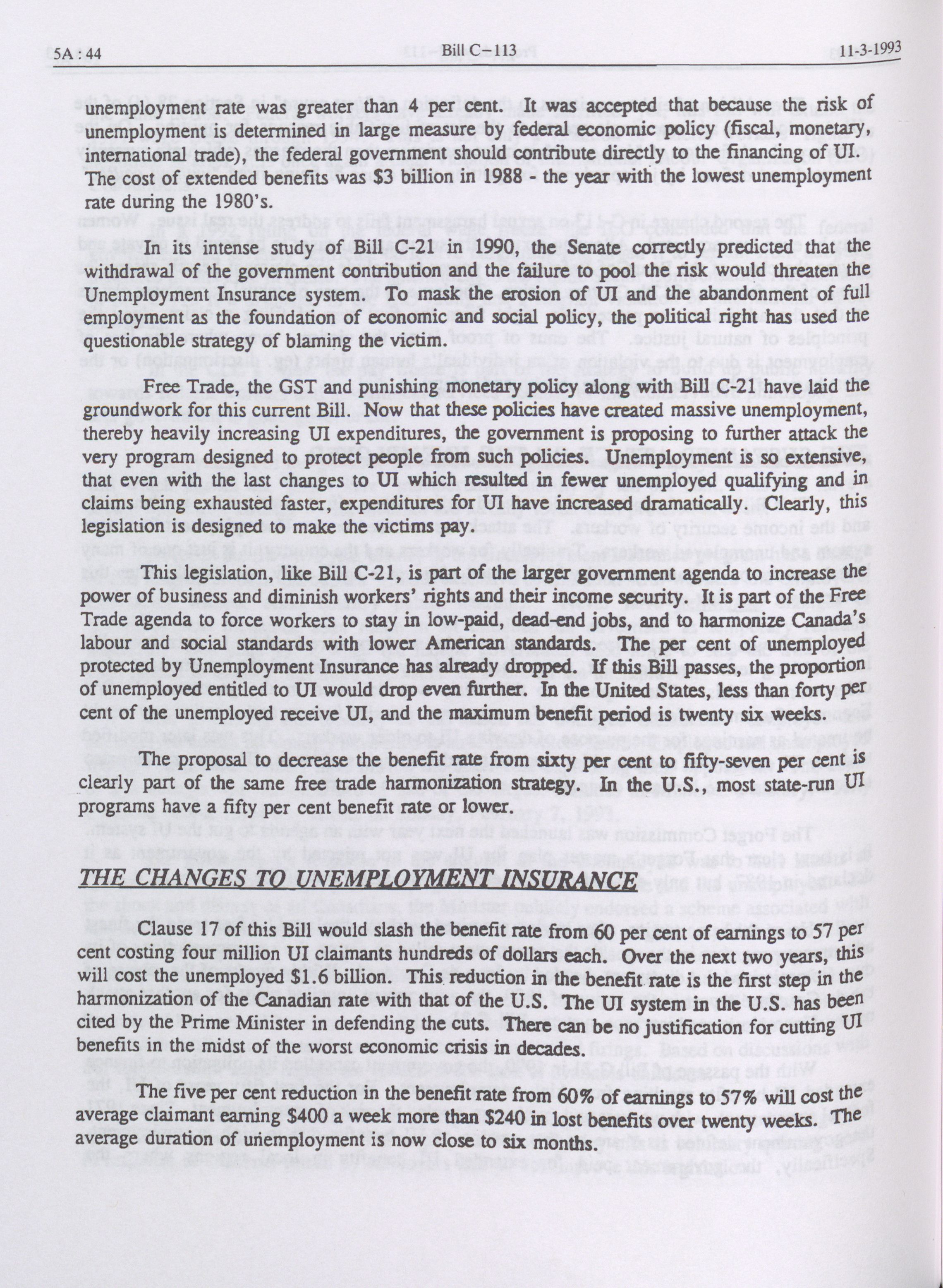 5A : 44 Bill C-113 11-3-1993

unemployment rate was greater than 4 per cent. It was accepted that because the risk of unemployment is determined in large measure by federal economic policy (fiscal, monetary, international trade), the federal government should contribute directly to the financing of UI. The cost of extended benefits was $3 billion in 1988 - the year with the lowest unemployment rate during the 1980's.

In its intense study of Bill C-21 in 1990, the Senate correctly predicted that the withdrawal of the government contribution and the failure to pool the risk would threaten the Unemployment Insurance system. To mask the erosion of UI and the abandonment of full employment as the foundation of economic and social policy, the political right has used the questionable strategy of blaming the victim.

Free Trade, the GST and punishing monetary policy along with Bill C-21 have laid the groundwork for this current Bill. Now that these policies have created massive unemployment, thereby heavily increasing UI expenditures, the government is proposing to further attack the very program designed to protect people from such policies. Unemployment is so extensive, that even with the last changes to UI which resulted in fewer unemployed qualifying and in claims being exhausted faster, expenditures for UI have increased dramatically. Clearly, this legislation is designed to make the victims pay.

This legislation, like Bill C-21, is part of the larger government agenda to increase the power of business and diminish workers' rights and their income security. It is part of the Free Trade agenda to force workers to stay in low-paid, dead-end jobs, and to harmonize Canada's labour and social standards with lower American standards. The per cent of unemployed protected by Unemployment Insurance has already dropped. If this Bill passes, the proportion of unemployed entitled to UI would drop even further. In the United States, less than forty per cent of the unemployed receive UI, and the maximum benefit period is twenty six weeks.

The proposal to decrease the benefit rate from sixty per cent to fifty-seven per cent is clearly part of the same free trade harmonization strategy. In the U.S., most state-run UI programs have a fifty per cent benefit rate or lower.

THE CHANGES TO UNEMPLOYMENT INSURANCE

Clause 17 of this Bill would slash the benefit rate from 60 per cent of earnings to 57 per cent costing four million UI claimants hundreds of dollars each. Over the next two years, this will cost the unemployed $1.6 billion. This reduction in the benefit rate is the first step in the harmonization of the Canadian rate with that of the U.S. The UI system in the U.S. has been cited by the Prime Minister in defending the cuts. There can be no justification for cutting UI benefits in the midst of the worst economic crisis in decades.

The five per cent reduction in the benefit rate from 60% of earnings to 57% will cost the average claimant earning $400 a week more than $240 in lost benefits over twenty weeks. The average duration of unemployment is now close to six months.